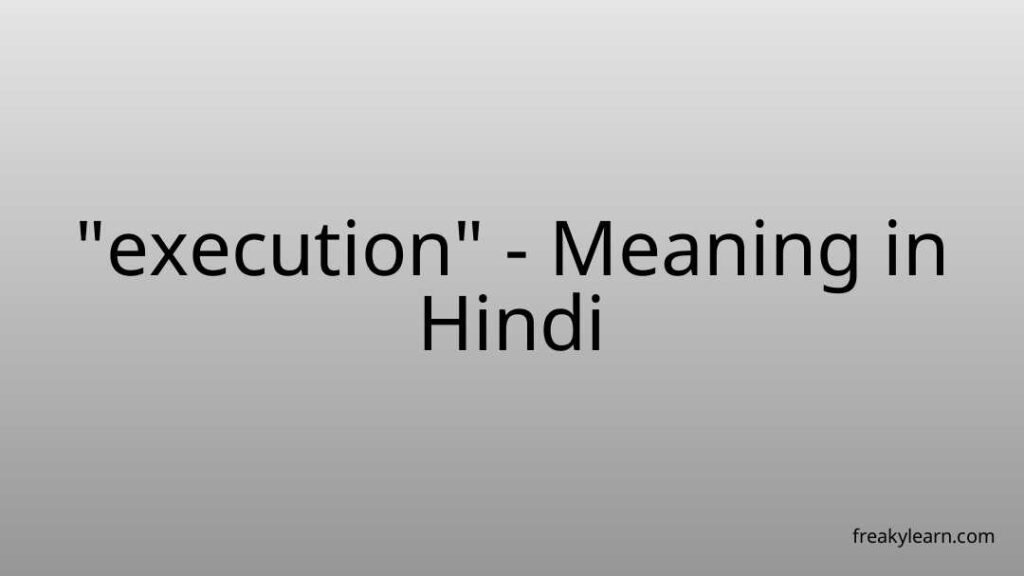 "execution" - Meaning in Hindi

freakylearn.com